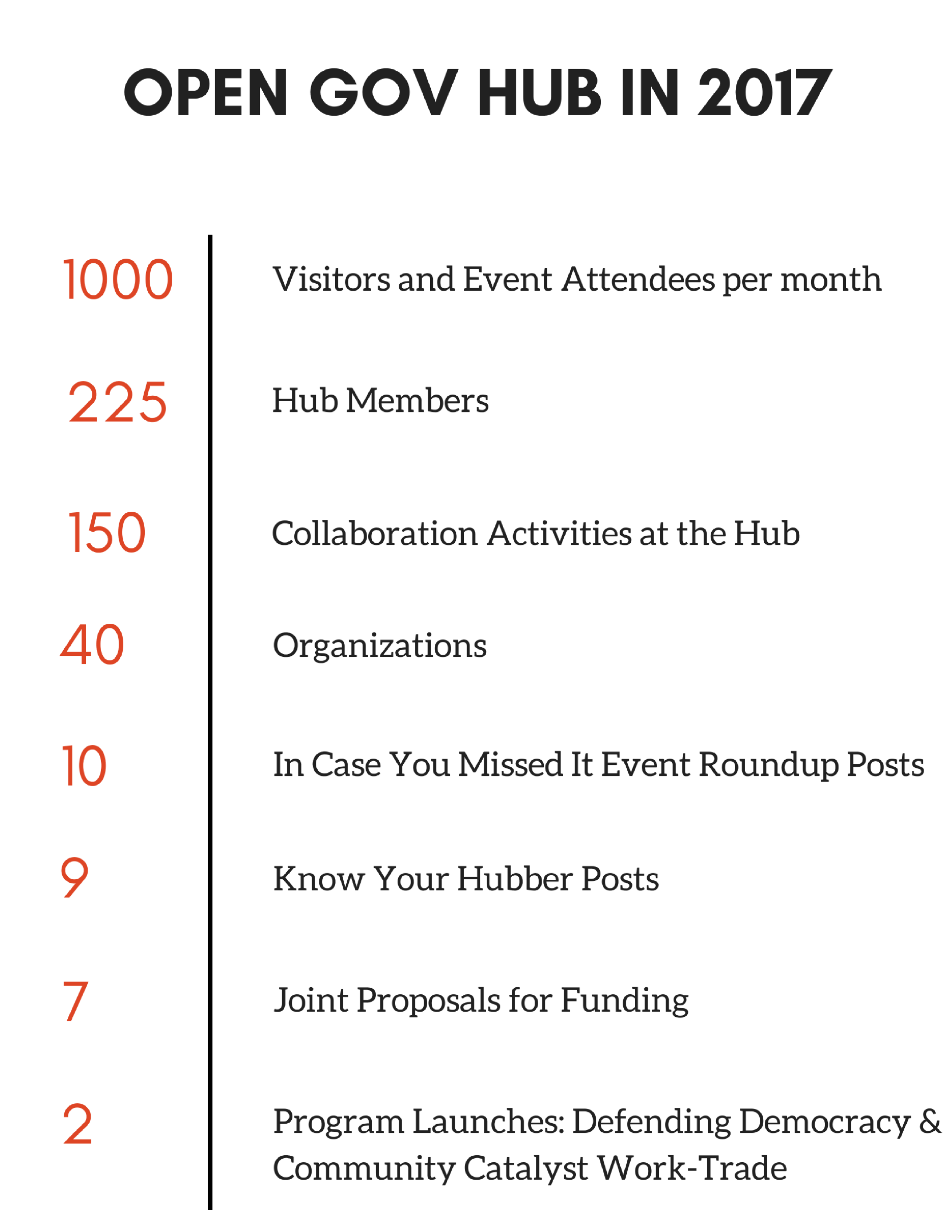 OPEN GOV HUB IN 2017

1000 Visitors and Event Attendees per month

225 Hub Members

150 Collaboration Activities at the Hub

40 Organizations

10 In Case You Missed It Event Roundup Posts

9 Know Your Hubber Posts

7 Joint Proposals for Funding

2 Program Launches: Defending Democracy & Community Catalyst Work-Trade